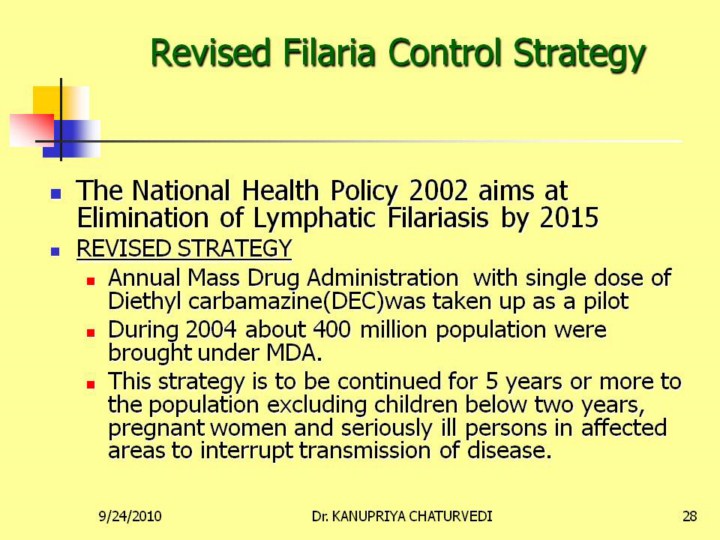 Revised Filaria Control Strategy

- The National Health Policy 2002 aims at Elimination of Lymphatic Filariasis by 2015
- REVISED STRATEGY
  - Annual Mass Drug Administration with single dose of Diethyl carbamazine(DEC)was taken up as a pilot
  - During 2004 about 400 million population were brought under MDA.
  - This strategy is to be continued for 5 years or more to the population excluding children below two years, pregnant women and seriously ill persons in affected areas to interrupt transmission of disease.

9/24/2010 Dr. KANUPRIYA CHATURVEDI 28